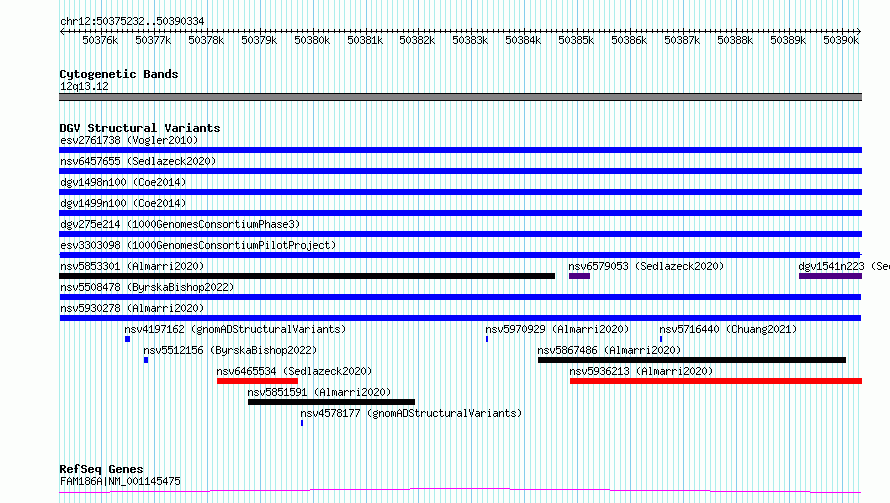 chr12:50375232..50390334

50376k 50377k 50378k 50379k 50380k 50381k 50382k 50383k 50384k 50385k 50386k 50387k 50388k 50389k 50390k

Cytogenetic Bands
12q13.12

DGV Structural Variants
esv2761738 (Vogler2010)
nsv6457655 (Sedlazeck2020)
dgv1498n100 (Coe2014)
dgv1499n100 (Coe2014)
dgv275e214 (1000GenomesConsortiumPhase3)
esv3303098 (1000GenomesConsortiumPilotProject)
nsv5853301 (Almarri2020)
nsv6579053 (Sedlazeck2020)
dgv1541n223 (Se
nsv5508478 (ByrskaBishop2022)
nsv5930278 (Almarri2020)
nsv4197162 (gnomADStructuralVariants)
nsv5970929 (Almarri2020)
nsv5716440 (Chuang2021)
nsv5512156 (ByrskaBishop2022)
nsv5867486 (Almarri2020)
nsv6465534 (Sedlazeck2020)
nsv5936213 (Almarri2020)
nsv5851591 (Almarri2020)
nsv4578177 (gnomADStructuralVariants)

RefSeq Genes
FAM186A|NM_001145475